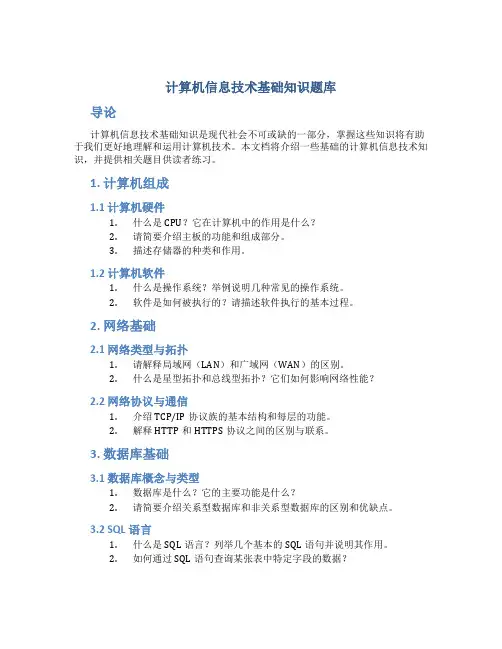 计算机信息技术基础知识题库

导论

计算机信息技术基础知识是现代社会不可或缺的一部分，掌握这些知识将有助于我们更好地理解和运用计算机技术。本文档将介绍一些基础的计算机信息技术知识，并提供相关题目供读者练习。

1. 计算机组成

1.1 计算机硬件

1. 什么是 CPU？它在计算机中的作用是什么？
2. 请简要介绍主板的功能和组成部分。
3. 描述存储器的种类和作用。

1.2 计算机软件

1. 什么是操作系统？举例说明几种常见的操作系统。
2. 软件是如何被执行的？请描述软件执行的基本过程。

2. 网络基础

2.1 网络类型与拓扑

1. 请解释局域网（LAN）和广域网（WAN）的区别。
2. 什么是星型拓扑和总线型拓扑？它们如何影响网络性能？

2.2 网络协议与通信

1. 介绍 TCP/IP 协议族的基本结构和每层的功能。
2. 解释 HTTP 和 HTTPS 协议之间的区别与联系。

3. 数据库基础

3.1 数据库概念与类型

1. 数据库是什么？它的主要功能是什么？
2. 请简要介绍关系型数据库和非关系型数据库的区别和优缺点。

3.2 SQL 语言

1. 什么是 SQL 语言？列举几个基本的 SQL 语句并说明其作用。
2. 如何通过 SQL 语句查询某张表中特定字段的数据？